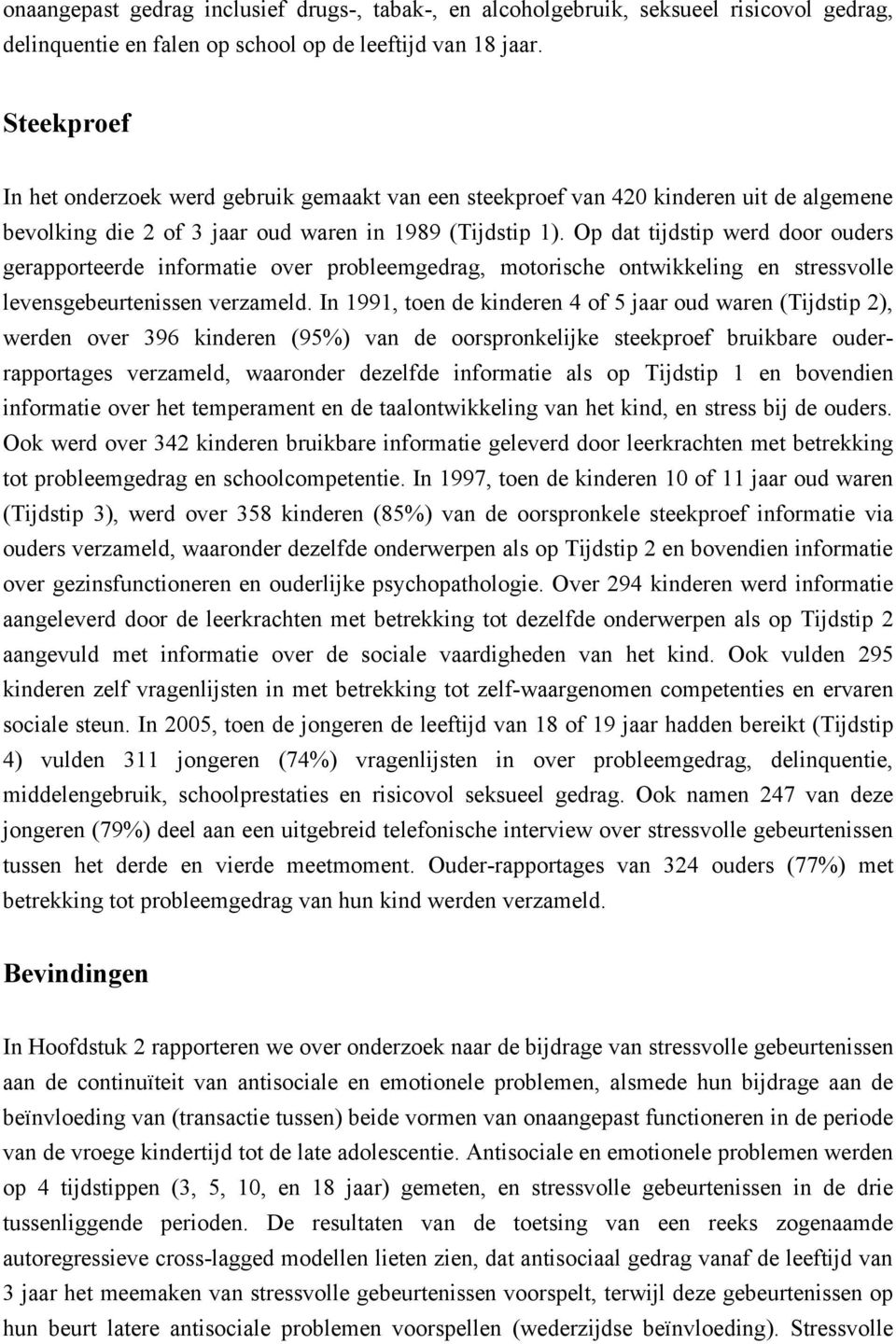 onaangepast gedrag inclusief drugs-, tabak-, en alcoholgebruik, seksueel risicovol gedrag, delinquentie en falen op school op de leeftijd van 18 jaar.

Steekproef

In het onderzoek werd gebruik gemaakt van een steekproef van 420 kinderen uit de algemene bevolking die 2 of 3 jaar oud waren in 1989 (Tijdstip 1). Op dat tijdstip werd door ouders gerapporteerde informatie over probleemgedrag, motorische ontwikkeling en stressvolle levensgebeurtenissen verzameld. In 1991, toen de kinderen 4 of 5 jaar oud waren (Tijdstip 2), werden over 396 kinderen (95%) van de oorspronkelijke steekproef bruikbare ouderrapportages verzameld, waaronder dezelfde informatie als op Tijdstip 1 en bovendien informatie over het temperament en de taalontwikkeling van het kind, en stress bij de ouders. Ook werd over 342 kinderen bruikbare informatie geleverd door leerkrachten met betrekking tot probleemgedrag en schoolcompetentie. In 1997, toen de kinderen 10 of 11 jaar oud waren (Tijdstip 3), werd over 358 kinderen (85%) van de oorspronkele steekproef informatie via ouders verzameld, waaronder dezelfde onderwerpen als op Tijdstip 2 en bovendien informatie over gezinsfunctioneren en ouderlijke psychopathologie. Over 294 kinderen werd informatie aangeleverd door de leerkrachten met betrekking tot dezelfde onderwerpen als op Tijdstip 2 aangevuld met informatie over de sociale vaardigheden van het kind. Ook vulden 295 kinderen zelf vragenlijsten in met betrekking tot zelf-waargenomen competenties en ervaren sociale steun. In 2005, toen de jongeren de leeftijd van 18 of 19 jaar hadden bereikt (Tijdstip 4) vulden 311 jongeren (74%) vragenlijsten in over probleemgedrag, delinquentie, middelengebruik, schoolprestaties en risicovol seksueel gedrag. Ook namen 247 van deze jongeren (79%) deel aan een uitgebreid telefonische interview over stressvolle gebeurtenissen tussen het derde en vierde meetmoment. Ouder-rapportages van 324 ouders (77%) met betrekking tot probleemgedrag van hun kind werden verzameld.

Bevindingen

In Hoofdstuk 2 rapporteren we over onderzoek naar de bijdrage van stressvolle gebeurtenissen aan de continuïteit van antisociale en emotionele problemen, alsmede hun bijdrage aan de beïnvloeding van (transactie tussen) beide vormen van onaangepast functioneren in de periode van de vroege kindertijd tot de late adolescentie. Antisociale en emotionele problemen werden op 4 tijdstippen (3, 5, 10, en 18 jaar) gemeten, en stressvolle gebeurtenissen in de drie tussenliggende perioden. De resultaten van de toetsing van een reeks zogenaamde autoregressieve cross-lagged modellen lieten zien, dat antisociaal gedrag vanaf de leeftijd van 3 jaar het meemaken van stressvolle gebeurtenissen voorspelt, terwijl deze gebeurtenissen op hun beurt latere antisociale problemen voorspellen (wederzijdse beïnvloeding). Stressvolle